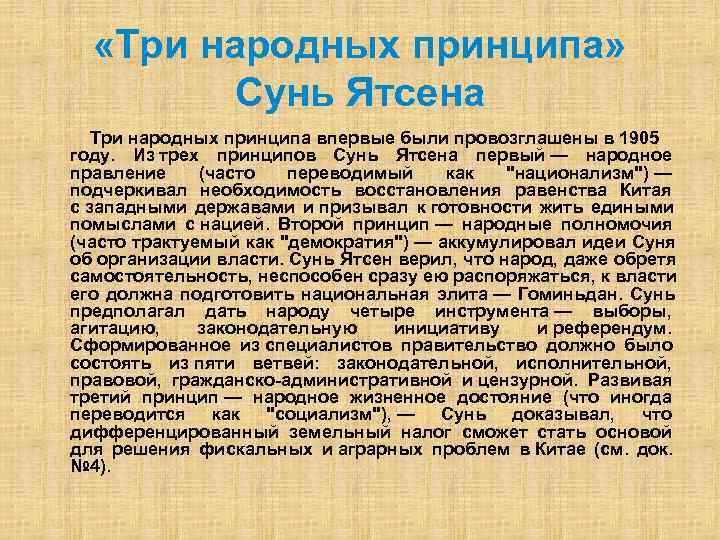 «Три народных принципа» Сунь Ятсена

Три народных принципа впервые были провозглашены в 1905 году. Из трех принципов Сунь Ятсена первый — народное правление (часто переводимый как "национализм") — подчеркивал необходимость восстановления равенства Китая с западными державами и призывал к готовности жить едиными помыслами с нацией. Второй принцип — народные полномочия (часто трактуемый как "демократия") — аккумулировал идеи Суня об организации власти. Сунь Ятсен верил, что народ, даже обретя самостоятельность, неспособен сразу ею распоряжаться, к власти его должна подготовить национальная элита — Гоминьдан. Сунь предполагал дать народу четыре инструмента — выборы, агитацию, законодательную инициативу и референдум. Сформированное из специалистов правительство должно было состоять из пяти ветвей: законодательной, исполнительной, правовой, гражданско-административной и цензурной. Развивая третий принцип — народное жизненное достояние (что иногда переводится как "социализм"), — Сунь доказывал, что дифференцированный земельный налог сможет стать основой для решения фискальных и аграрных проблем в Китае (см. док. №4).